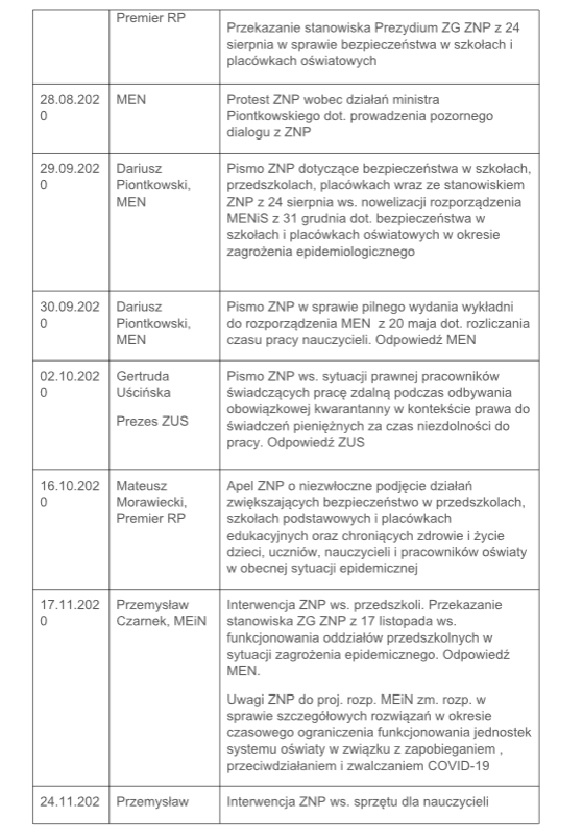 |  |  |  |
|---|---|---|
|  | Premier RP | Przekazanie stanowiska Prezydium ZG ZNP z 24 sierpnia w sprawie bezpieczeństwa w szkołach i placówkach oświatowych |
| 28.08.2020 | MEN | Protest ZNP wobec działań ministra Piontkowskiego dot. prowadzenia pozornego dialogu z ZNP |
| 29.09.2020 | Dariusz Piontkowski, MEN | Pismo ZNP dotyczące bezpieczeństwa w szkołach, przedszkolach, placówkach wraz ze stanowiskiem ZNP z 24 sierpnia ws. nowelizacji rozporządzenia MENiS z 31 grudnia dot. bezpieczeństwa w szkołach i placówkach oświatowych w okresie zagrożenia epidemiologicznego |
| 30.09.2020 | Dariusz Piontkowski, MEN | Pismo ZNP w sprawie pilnego wydania wykładni do rozporządzenia MEN z 20 maja dot. rozliczania czasu pracy nauczycieli. Odpowiedź MEN |
| 02.10.2020 | Gertruda Uścińska Prezes ZUS | Pismo ZNP ws. sytuacji prawnej pracowników świadczących pracę zdalną podczas odbywania obowiązkowej kwarantanny w kontekście prawa do świadczeń pieniężnych za czas niezdolności do pracy. Odpowiedź ZUS |
| 16.10.2020 | Mateusz Morawiecki, Premier RP | Apel ZNP o niezwłoczne podjęcie działań zwiększających bezpieczeństwo w przedszkolach, szkołach podstawowych i placówkach edukacyjnych oraz chroniących zdrowie i życie dzieci, uczniów, nauczycieli i pracowników oświaty w obecnej sytuacji epidemicznej |
| 17.11.2020 | Przemysław Czarnek, MEiN | Interwencja ZNP ws. przedszkoli. Przekazanie stanowiska ZG ZNP z 17 listopada ws. funkcjonowania oddziałów przedszkolnych w sytuacji zagrożenia epidemicznego. Odpowiedź MEN. Uwagi ZNP do proj. rozp. MEiN zm. rozp. w sprawie szczegółowych rozwiązań w okresie czasowego ograniczenia funkcjonowania jednostek systemu oświaty w związku z zapobieganiem , przeciwdziałaniem i zwalczaniem COVID-19 |
| 24.11.202 | Przemysław | Interwencja ZNP ws. sprzętu dla nauczycieli |